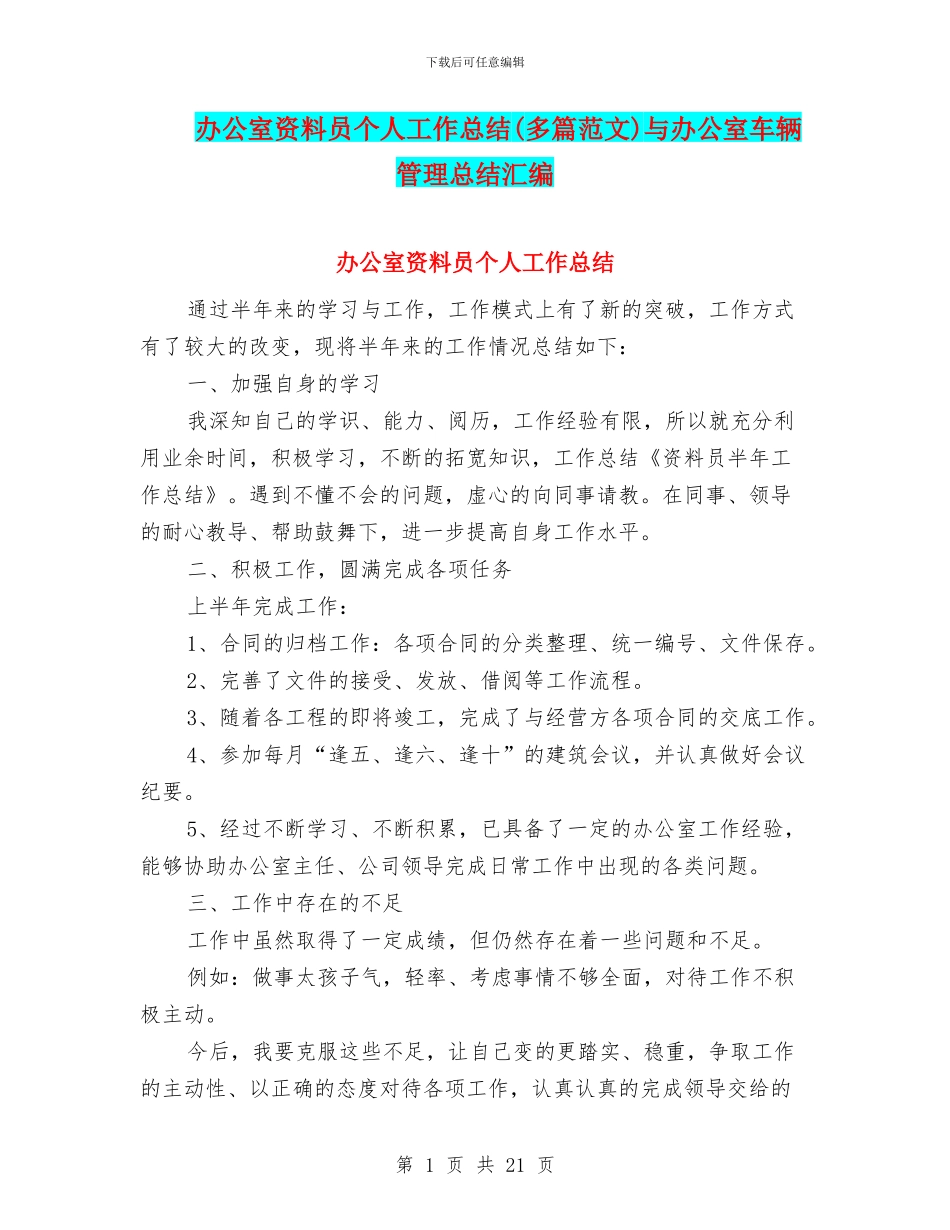 下载后可任意编辑

办公室资料员个人工作总结(多篇范文)与办公室车辆管理总结汇编

办公室资料员个人工作总结

通过半年来的学习与工作，工作模式上有了新的突破，工作方式有了较大的改变，现将半年来的工作情况总结如下：

一、加强自身的学习

我深知自己的学识、能力、阅历，工作经验有限，所以就充分利用业余时间，积极学习，不断的拓宽知识，工作总结《资料员半年工作总结》。遇到不懂不会的问题，虚心的向同事请教。在同事、领导的耐心教导、帮助鼓舞下，进一步提高自身工作水平。

二、积极工作，圆满完成各项任务

上半年完成工作：

1、合同的归档工作：各项合同的分类整理、统一编号、文件保存。

2、完善了文件的接受、发放、借阅等工作流程。

3、随着各工程的即将竣工，完成了与经营方各项合同的交底工作。

4、参加每月“逢五、逢六、逢十”的建筑会议，并认真做好会议纪要。

5、经过不断学习、不断积累，已具备了一定的办公室工作经验，能够协助办公室主任、公司领导完成日常工作中出现的各类问题。

三、工作中存在的不足

工作中虽然取得了一定成绩，但仍然存在着一些问题和不足。

例如：做事太孩子气，轻率、考虑事情不够全面，对待工作不积极主动。

今后，我要克服这些不足，让自己变的更踏实、稳重，争取工作的主动性、以正确的态度对待各项工作，认真认真的完成领导交给的

第 1 页 共 21 页